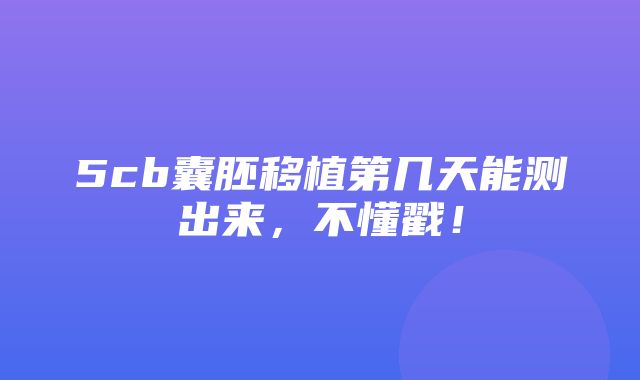 5cb囊胚移植第几天能测出来，不懂戳！